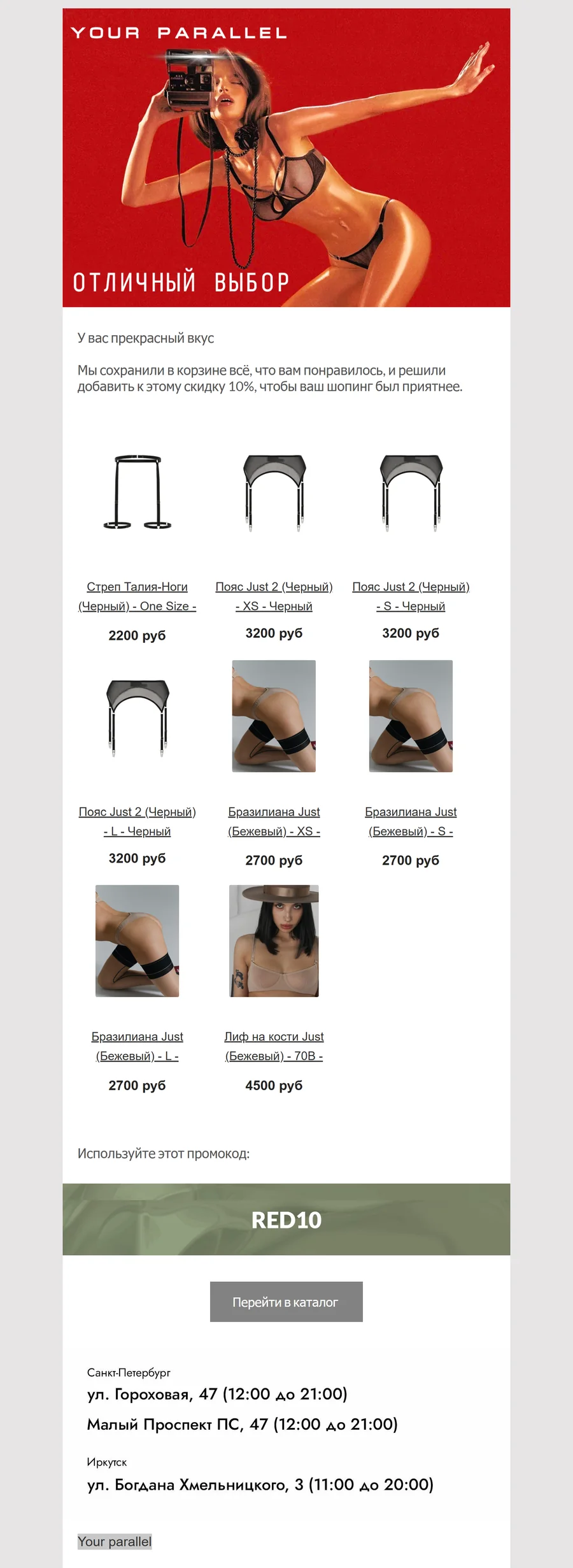 YOUR PARALLEL

ОТЛИЧНЫЙ ВЫБОР

У вас прекрасный вкус

Мы сохранили в корзине всё, что вам понравилось, и решили добавить к этому скидку 10%, чтобы ваш шопинг был приятнее.

Стреп Талия-Ноги (Черный) - One Size -

2200 руб

Пояс Just 2 (Черный) - XS - Черный

3200 руб

Пояс Just 2 (Черный) - S - Черный

3200 руб

Пояс Just 2 (Черный) - L - Черный

3200 руб

Бразилиана Just (Бежевый) - XS -

2700 руб

Бразилиана Just (Бежевый) - S -

2700 руб

Бразилиана Just (Бежевый) - L -

2700 руб

Лиф на кости Just (Бежевый) - 70B -

4500 руб

Используйте этот промокод:

RED10

Перейти в каталог

Санкт-Петербург
ул. Гороховая, 47 (12:00 до 21:00)
Малый Проспект ПС, 47 (12:00 до 21:00)

Иркутск
ул. Богдана Хмельницкого, 3 (11:00 до 20:00)

Your parallel